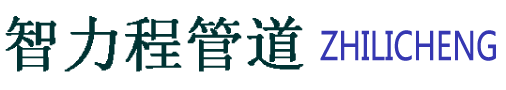 智力程管道 ZHILICHENG